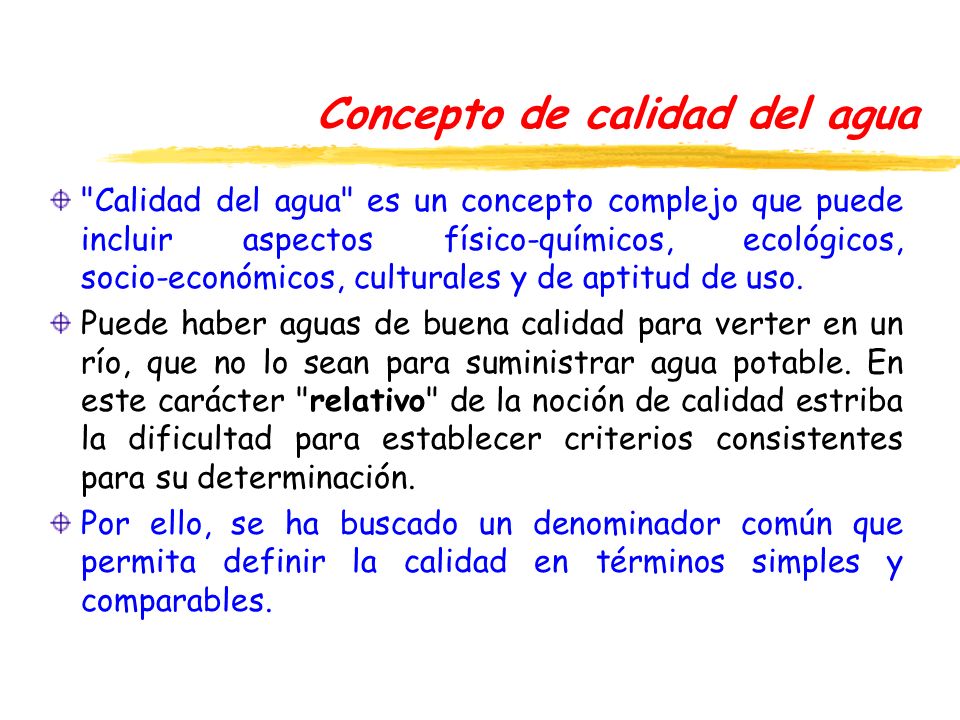 Concepto de calidad del agua

"Calidad del agua" es un concepto complejo que puede incluir aspectos físico-químicos, ecológicos, socio-económicos, culturales y de aptitud de uso.

Puede haber aguas de buena calidad para verter en un río, que no lo sean para suministrar agua potable. En este carácter "relativo" de la noción de calidad estriba la dificultad para establecer criterios consistentes para su determinación.

Por ello, se ha buscado un denominador común que permita definir la calidad en términos simples y comparables.